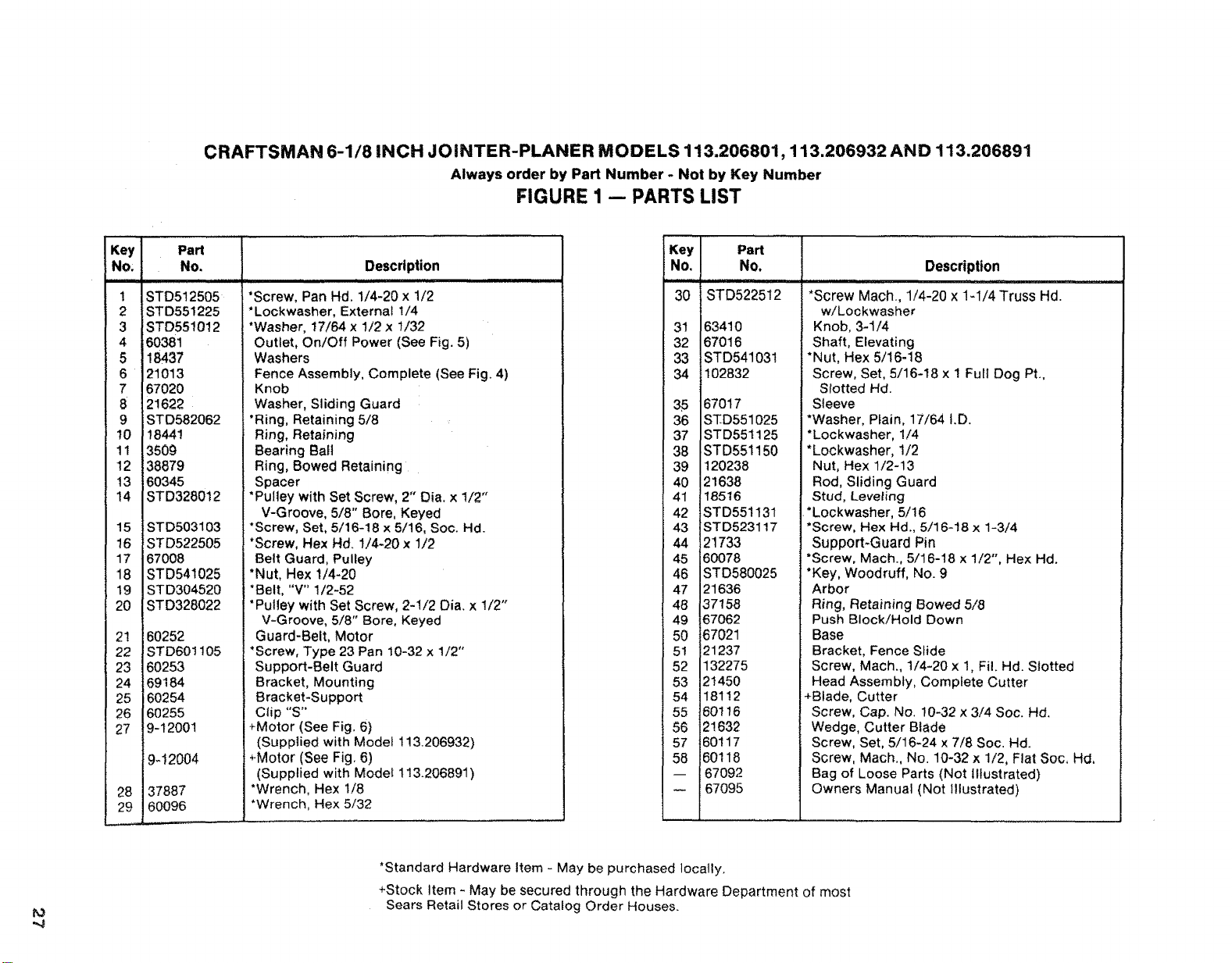 CRAFTSMAN 6-1/8 INCH JOINTER-PLANER MODELS 113.206801, 113.206932 AND 113.206891

Always order by Part Number - Not by Key Number

FIGURE 1 — PARTS LIST

| Key No. | Part No. | Description |
|---|---|---|
| 1 | STD512505 | *Screw, Pan Hd. 1/4-20 x 1/2 |
| 2 | STD551225 | *Lockwasher, External 1/4 |
| 3 | STD551012 | *Washer, 17/64 x 1/2 x 1/32 |
| 4 | 60381 | Outlet, On/Off Power (See Fig. 5) |
| 5 | 18437 | Washers |
| 6 | 21013 | Fence Assembly, Complete (See Fig. 4) |
| 7 | 67020 | Knob |
| 8 | 21622 | Washer, Sliding Guard |
| 9 | STD582062 | *Ring, Retaining 5/8 |
| 10 | 18441 | Ring, Retaining |
| 11 | 3509 | Bearing Ball |
| 12 | 38879 | Ring, Bowed Retaining |
| 13 | 60345 | Spacer |
| 14 | STD328012 | *Pulley with Set Screw, 2" Dia. x 1/2" V-Groove, 5/8" Bore, Keyed |
| 15 | STD503103 | *Screw, Set, 5/16-18 x 5/16, Soc. Hd. |
| 16 | STD522505 | *Screw, Hex Hd. 1/4-20 x 1/2 |
| 17 | 67008 | Belt Guard, Pulley |
| 18 | STD541025 | *Nut, Hex 1/4-20 |
| 19 | STD304520 | *Belt, "V" 1/2-52 |
| 20 | STD328022 | *Pulley with Set Screw, 2-1/2 Dia. x 1/2" V-Groove, 5/8" Bore, Keyed |
| 21 | 60252 | Guard-Belt, Motor |
| 22 | STD601105 | *Screw, Type 23 Pan 10-32 x 1/2" |
| 23 | 60253 | Support-Belt Guard |
| 24 | 69184 | Bracket, Mounting |
| 25 | 60254 | Bracket-Support |
| 26 | 60255 | Clip "S" |
| 27 | 9-12001 | +Motor (See Fig. 6) (Supplied with Model 113.206932) |
|  | 9-12004 | +Motor (See Fig. 6) (Supplied with Model 113.206891) |
| 28 | 37887 | *Wrench, Hex 1/8 |
| 29 | 60096 | *Wrench, Hex 5/32 |

| Key No. | Part No. | Description |
|---|---|---|
| 30 | STD522512 | *Screw Mach., 1/4-20 x 1-1/4 Truss Hd. w/Lockwasher |
| 31 | 63410 | Knob, 3-1/4 |
| 32 | 67016 | Shaft, Elevating |
| 33 | STD541031 | *Nut, Hex 5/16-18 |
| 34 | 102832 | Screw, Set, 5/16-18 x 1 Full Dog Pt., Slotted Hd. |
| 35 | 67017 | Sleeve |
| 36 | STD551025 | *Washer, Plain, 17/64 I.D. |
| 37 | STD551125 | *Lockwasher, 1/4 |
| 38 | STD551150 | *Lockwasher, 1/2 |
| 39 | 120238 | Nut, Hex 1/2-13 |
| 40 | 21638 | Rod, Sliding Guard |
| 41 | 18516 | Stud, Leveling |
| 42 | STD551131 | *Lockwasher, 5/16 |
| 43 | STD523117 | *Screw, Hex Hd., 5/16-18 x 1-3/4 |
| 44 | 21733 | Support-Guard Pin |
| 45 | 60078 | *Screw, Mach., 5/16-18 x 1/2", Hex Hd. |
| 46 | STD580025 | *Key, Woodruff, No. 9 |
| 47 | 21636 | Arbor |
| 48 | 37158 | Ring, Retaining Bowed 5/8 |
| 49 | 67062 | Push Block/Hold Down |
| 50 | 67021 | Base |
| 51 | 21237 | Bracket, Fence Slide |
| 52 | 132275 | Screw, Mach., 1/4-20 x 1, Fil. Hd. Slotted |
| 53 | 21450 | Head Assembly, Complete Cutter |
| 54 | 18112 | +Blade, Cutter |
| 55 | 60116 | Screw, Cap. No. 10-32 x 3/4 Soc. Hd. |
| 56 | 21632 | Wedge, Cutter Blade |
| 57 | 60117 | Screw, Set, 5/16-24 x 7/8 Soc. Hd. |
| 58 | 60118 | Screw, Mach., No. 10-32 x 1/2, Flat Soc. Hd. |
| — | 67092 | Bag of Loose Parts (Not Illustrated) |
| — | 67095 | Owners Manual (Not Illustrated) |

*Standard Hardware Item - May be purchased locally.

+Stock Item - May be secured through the Hardware Department of most Sears Retail Stores or Catalog Order Houses.

27